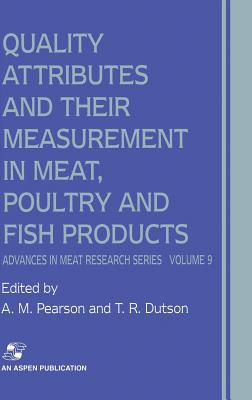 QUALITY ATTRIBUTES AND THEIR MEASUREMENT IN MEAT, POULTRY AND FISH PRODUCTS

ADVANCES IN MEAT RESEARCH SERIES VOLUME 9

Edited by
A. M. Pearson and T. R. Dutson

AN ASPEN PUBLICATION